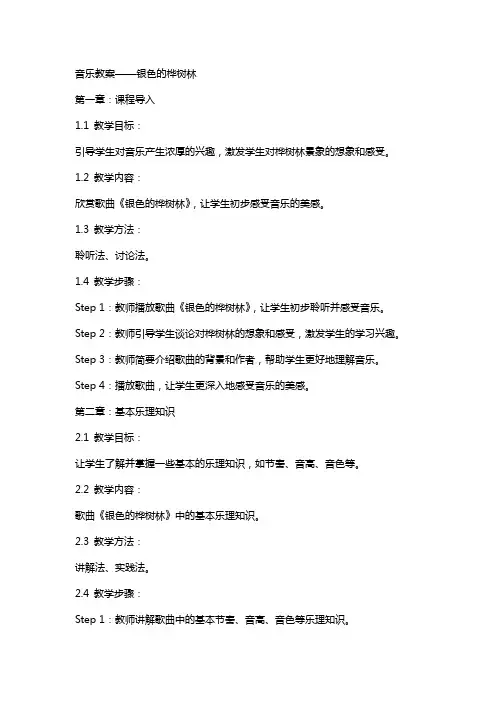 音乐教案——银色的桦树林

第一章：课程导入

1.1 教学目标：

引导学生对音乐产生浓厚的兴趣，激发学生对桦树林景象的想象和感受。

1.2 教学内容：

欣赏歌曲《银色的桦树林》，让学生初步感受音乐的美感。

1.3 教学方法：

聆听法、讨论法。

1.4 教学步骤：

Step 1：教师播放歌曲《银色的桦树林》，让学生初步聆听并感受音乐。

Step 2：教师引导学生谈论对桦树林的想象和感受，激发学生的学习兴趣。

Step 3：教师简要介绍歌曲的背景和作者，帮助学生更好地理解音乐。

Step 4：播放歌曲，让学生更深入地感受音乐的美感。

第二章：基本乐理知识

2.1 教学目标：

让学生了解并掌握一些基本的乐理知识，如节奏、音高、音色等。

2.2 教学内容：

歌曲《银色的桦树林》中的基本乐理知识。

2.3 教学方法：

讲解法、实践法。

2.4 教学步骤：

Step 1：教师讲解歌曲中的基本节奏、音高、音色等乐理知识。